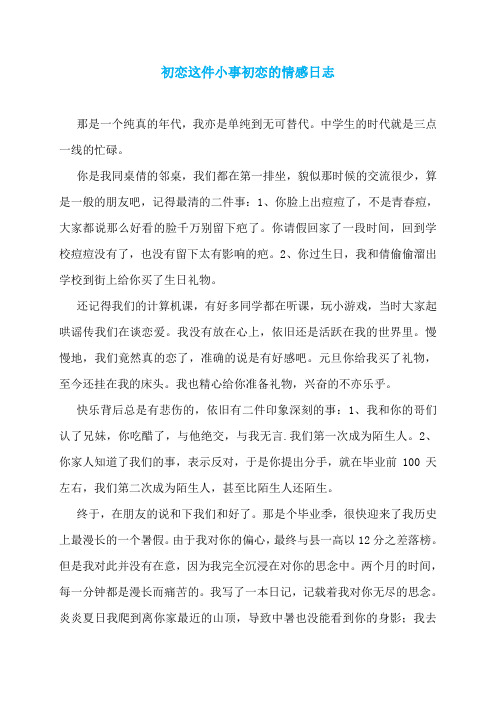 初恋这件小事初恋的情感日志

那是一个纯真的年代，我亦是单纯到无可替代。中学生的时代就是三点一线的忙碌。

你是我同桌倩的邻桌，我们都在第一排坐，貌似那时候的交流很少，算是一般的朋友吧，记得最清的二件事：1、你脸上出痘痘了，不是青春痘，大家都说那么好看的脸千万别留下疤了。你请假回家了一段时间，回到学校痘痘没有了，也没有留下太有影响的疤。2、你过生日，我和倩偷偷溜出学校到街上给你买了生日礼物。

还记得我们的计算机课，有好多同学都在听课，玩小游戏，当时大家起哄谣传我们在谈恋爱。我没有放在心上，依旧还是活跃在我的世界里。慢慢地，我们竟然真的恋了，准确的说是有好感吧。元旦你给我买了礼物，至今还挂在我的床头。我也精心给你准备礼物，兴奋的不亦乐乎。

快乐背后总是有悲伤的，依旧有二件印象深刻的事：1、我和你的哥们认了兄妹，你吃醋了，与他绝交，与我无言.我们第一次成为陌生人。2、你家人知道了我们的事，表示反对，于是你提出分手，就在毕业前 100 天左右，我们第二次成为陌生人，甚至比陌生人还陌生。

终于，在朋友的说和下我们和好了。那是个毕业季，很快迎来了我历史上最漫长的一个暑假。由于我对你的偏心，最终与县一高以 12 分之差落榜。但是我对此并没有在意，因为我完全沉浸在对你的思念中。两个月的时间，每一分钟都是漫长而痛苦的。我写了一本日记，记载着我对你无尽的思念。炎炎夏日我爬到离你家最近的山顶，导致中暑也没能看到你的身影；我去